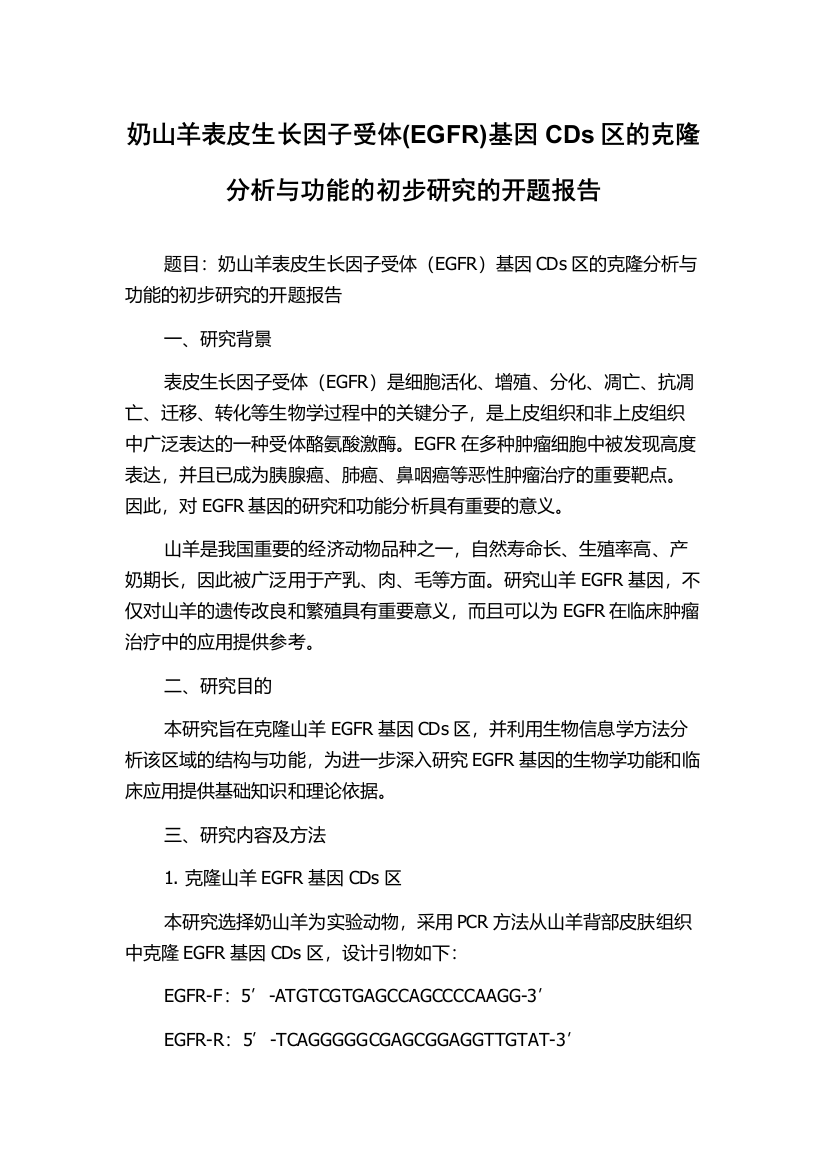 奶山羊表皮生长因子受体(EGFR)基因 CDs 区的克隆分析与功能的初步研究的开题报告

题目：奶山羊表皮生长因子受体（EGFR）基因 CDs 区的克隆分析与功能的初步研究的开题报告

一、研究背景

表皮生长因子受体（EGFR）是细胞活化、增殖、分化、凋亡、抗凋亡、迁移、转化等生物学过程中的关键分子，是上皮组织和非上皮组织中广泛表达的一种受体酪氨酸激酶。EGFR 在多种肿瘤细胞中被发现高度表达，并且已成为胰腺癌、肺癌、鼻咽癌等恶性肿瘤治疗的重要靶点。因此，对 EGFR 基因的研究和功能分析具有重要的意义。

山羊是我国重要的经济动物品种之一，自然寿命长、生殖率高、产奶期长，因此被广泛用于产乳、肉、毛等方面。研究山羊 EGFR 基因，不仅对山羊的遗传改良和繁殖具有重要意义，而且可以为 EGFR 在临床肿瘤治疗中的应用提供参考。

二、研究目的

本研究旨在克隆山羊 EGFR 基因 CDs 区，并利用生物信息学方法分析该区域的结构与功能，为进一步深入研究 EGFR 基因的生物学功能和临床应用提供基础知识和理论依据。

三、研究内容及方法

1. 克隆山羊 EGFR 基因 CDs 区

本研究选择奶山羊为实验动物，采用 PCR 方法从山羊背部皮肤组织中克隆 EGFR 基因 CDs 区，设计引物如下：

EGFR-F：5’-ATGTCGTGAGCCAGCCCCAAGG-3’

EGFR-R：5’-TCAGGGGGCGAGCGGAGGTTGTAT-3’